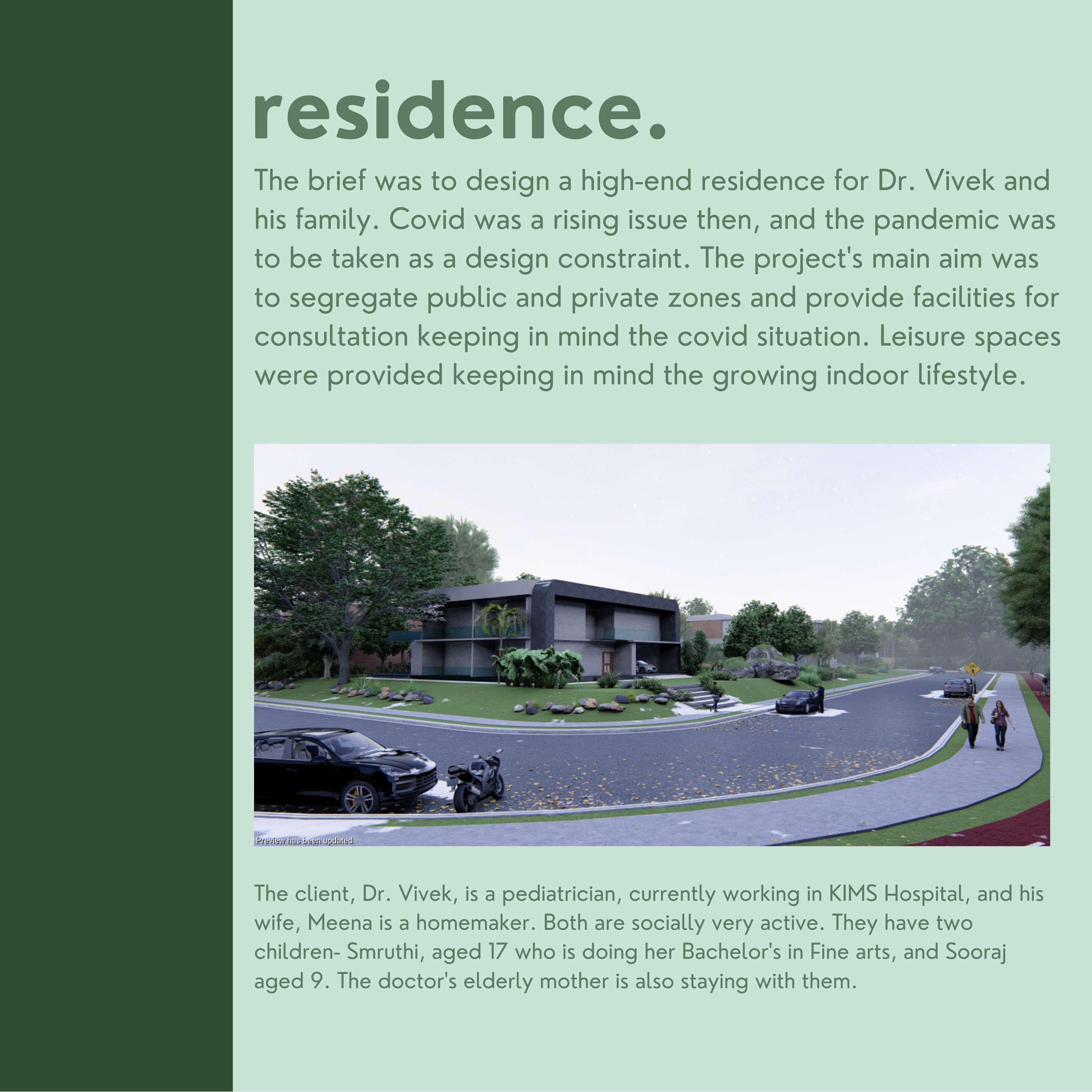 residence.

The brief was to design a high-end residence for Dr. Vivek and his family. Covid was a rising issue then, and the pandemic was to be taken as a design constraint. The project's main aim was to segregate public and private zones and provide facilities for consultation keeping in mind the covid situation. Leisure spaces were provided keeping in mind the growing indoor lifestyle.

Preview has been updated.

The client, Dr. Vivek, is a pediatrician, currently working in KIMS Hospital, and his wife, Meena is a homemaker. Both are socially very active. They have two children- Smruthi, aged 17 who is doing her Bachelor's in Fine arts, and Sooraj aged 9. The doctor's elderly mother is also staying with them.